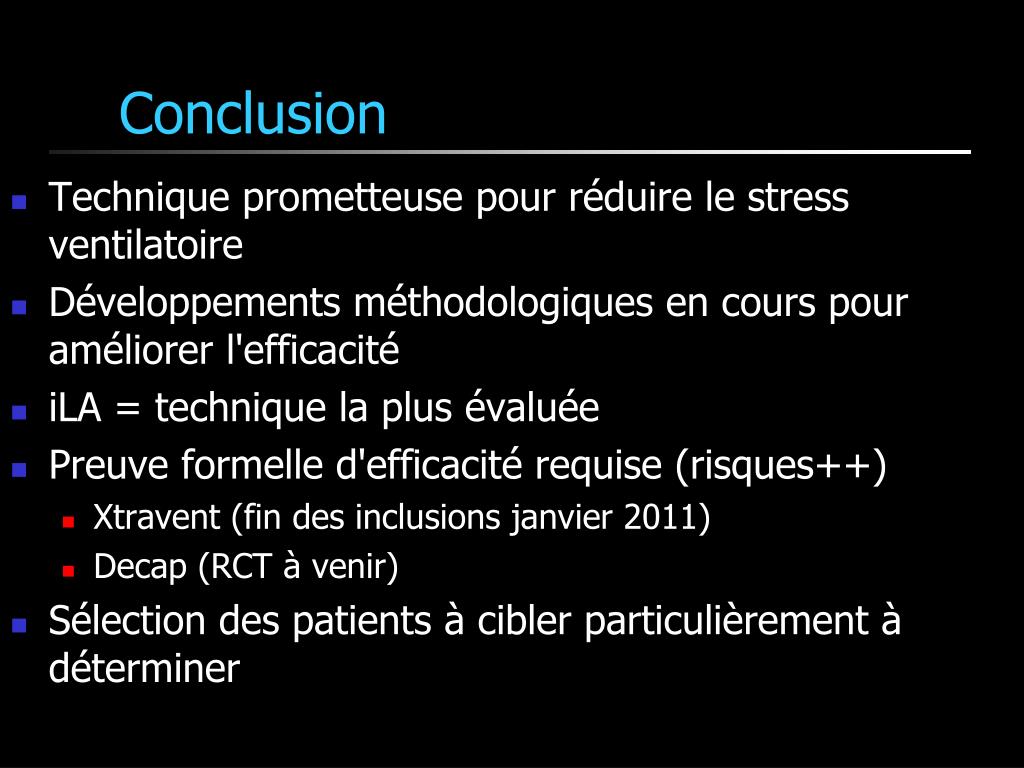 Conclusion

- Technique prometteuse pour réduire le stress ventilatoire
- Développements méthodologiques en cours pour améliorer l'efficacité
- iLA = technique la plus évaluée
- Preuve formelle d'efficacité requise (risques++)
  - Xtravent (fin des inclusions janvier 2011)
  - Decap (RCT à venir)
- Sélection des patients à cibler particulièrement à déterminer